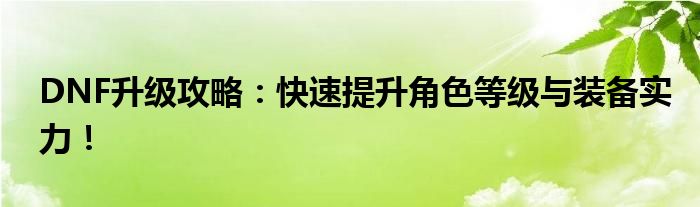 DNF升级攻略：快速提升角色等级与装备实力！